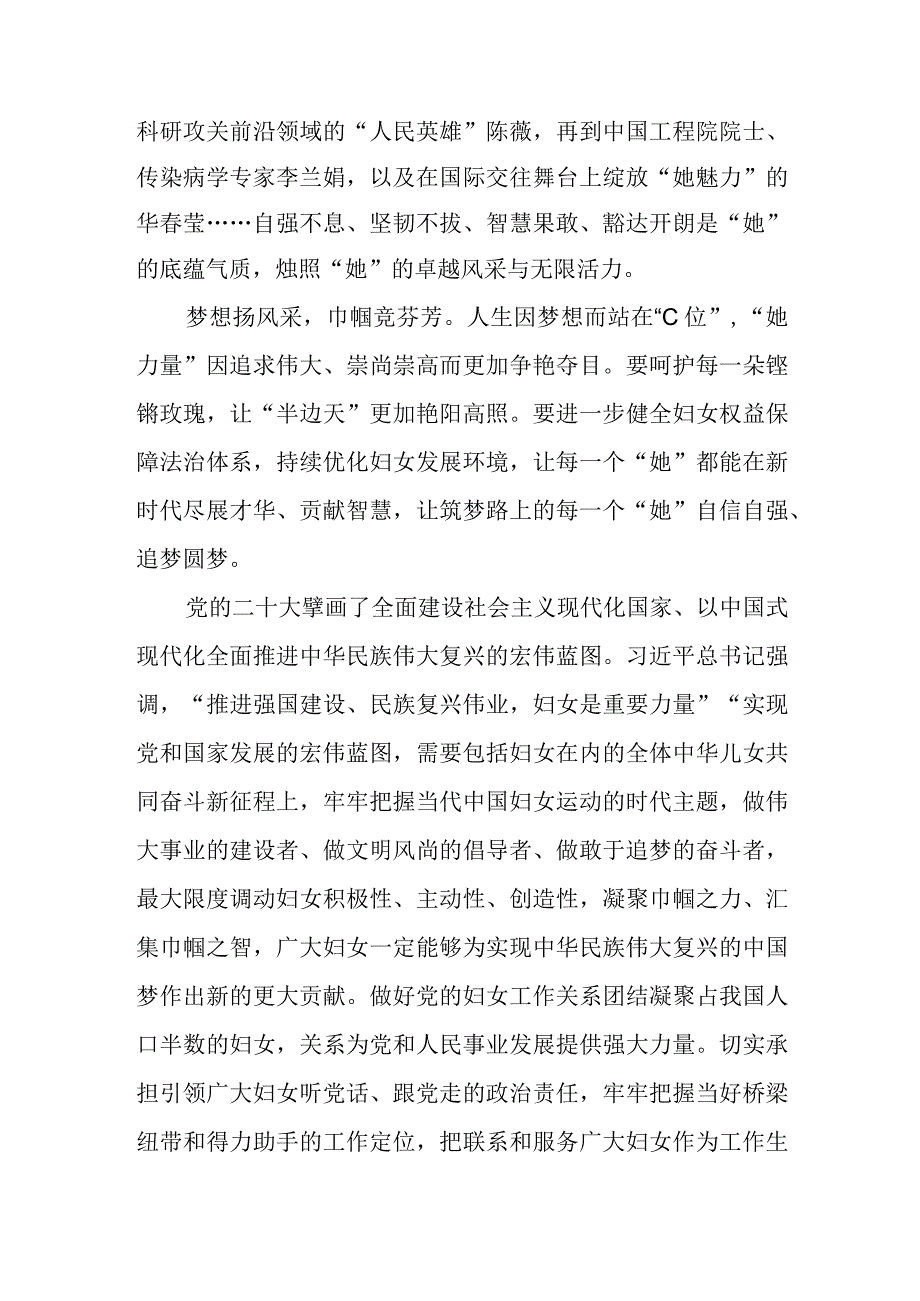 科研攻关前沿领域的“人民英雄”陈薇，再到中国工程院院士、传染病学专家李兰娟，以及在国际交往舞台上绽放“她魅力”的华春莹……自强不息、坚韧不拔、智慧果敢、豁达开朗是“她”的底蕴气质，烛照“她”的卓越风采与无限活力。

梦想扬风采，巾帼竞芬芳。人生因梦想而站在“C位”，“她力量”因追求伟大、崇尚崇高而更加争艳夺目。要呵护每一朵铿锵玫瑰，让“半边天”更加艳阳高照。要进一步健全妇女权益保障法治体系，持续优化妇女发展环境，让每一个“她”都能在新时代尽展才华、贡献智慧，让筑梦路上的每一个“她”自信自强、追梦圆梦。

党的二十大擘画了全面建设社会主义现代化国家、以中国式现代化全面推进中华民族伟大复兴的宏伟蓝图。习近平总书记强调，“推进强国建设、民族复兴伟业，妇女是重要力量”“实现党和国家发展的宏伟蓝图，需要包括妇女在内的全体中华儿女共同奋斗新征程上，牢牢把握当代中国妇女运动的时代主题，做伟大事业的建设者、做文明风尚的倡导者、做敢于追梦的奋斗者，最大限度调动妇女积极性、主动性、创造性，凝聚巾帼之力、汇集巾帼之智，广大妇女一定能够为实现中华民族伟大复兴的中国梦作出新的更大贡献。做好党的妇女工作关系团结凝聚占我国人口半数的妇女，关系为党和人民事业发展提供强大力量。切实承担引领广大妇女听党话、跟党走的政治责任，牢牢把握当好桥梁纽带和得力助手的工作定位，把联系和服务广大妇女作为工作生